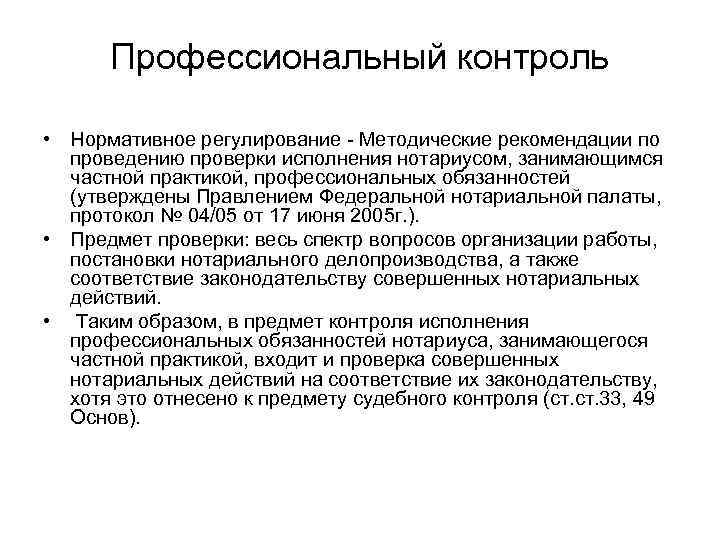 Профессиональный контроль

• Нормативное регулирование - Методические рекомендации по проведению проверки исполнения нотариусом, занимающимся частной практикой, профессиональных обязанностей (утверждены Правлением Федеральной нотариальной палаты, протокол № 04/05 от 17 июня 2005г.).

• Предмет проверки: весь спектр вопросов организации работы, постановки нотариального делопроизводства, а также соответствие законодательству совершенных нотариальных действий.

• Таким образом, в предмет контроля исполнения профессиональных обязанностей нотариуса, занимающегося частной практикой, входит и проверка совершенных нотариальных действий на соответствие их законодательству, хотя это отнесено к предмету судебного контроля (ст.ст.33, 49 Основ).